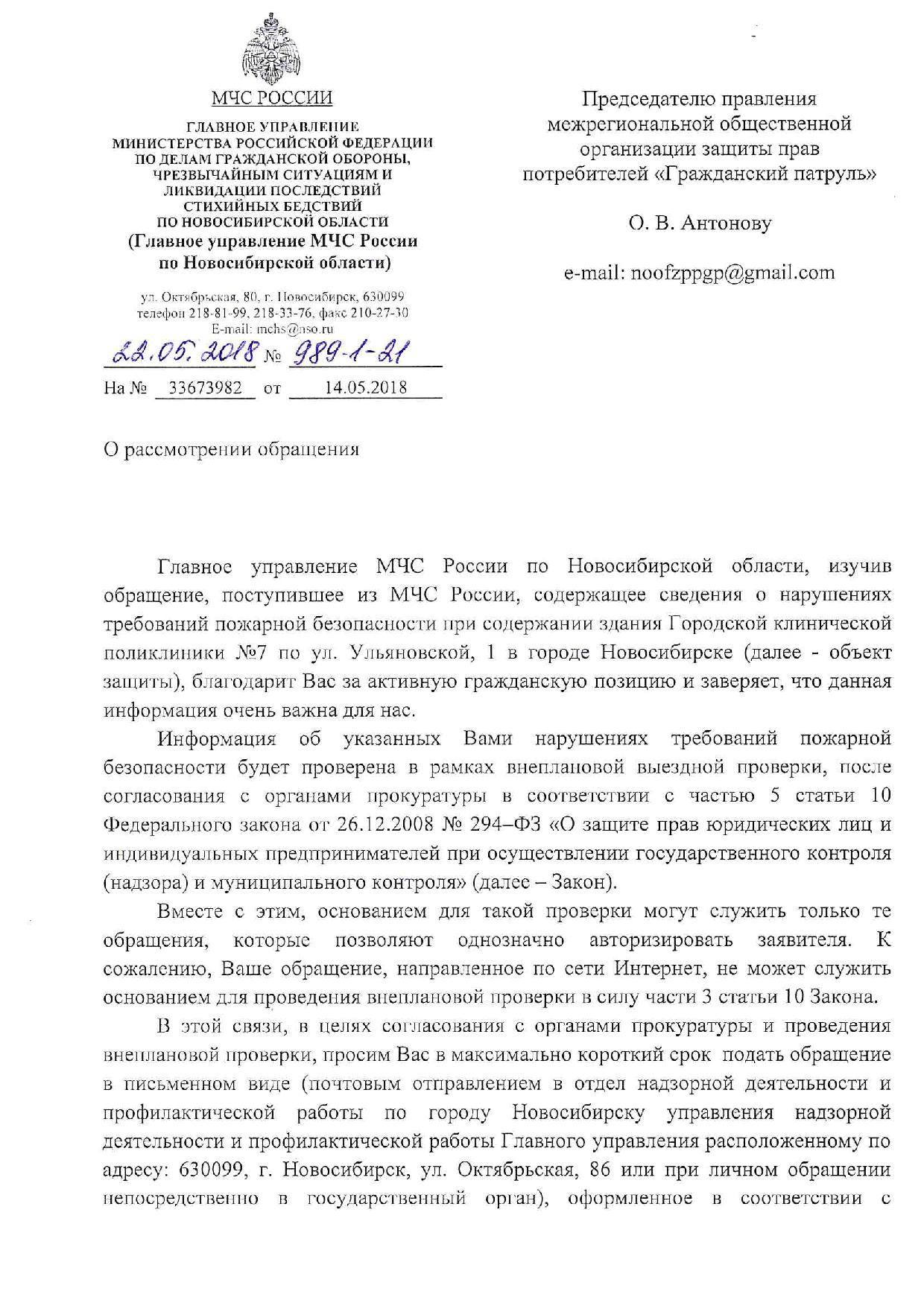 МЧС РОССИИ

ГЛАВНОЕ УПРАВЛЕНИЕ МИНИСТЕРСТВА РОССИЙСКОЙ ФЕДЕРАЦИИ ПО ДЕЛАМ ГРАЖДАНСКОЙ ОБОРОНЫ, ЧРЕЗВЫЧАЙНЫМ СИТУАЦИЯМ И ЛИКВИДАЦИИ ПОСЛЕДСТВИЙ СТИХИЙНЫХ БЕДСТВИЙ ПО НОВОСИБИРСКОЙ ОБЛАСТИ
(Главное управление МЧС России по Новосибирской области)

ул. Октябрьская, 80, г. Новосибирск, 630099
телефон 218-81-99, 218-33-76, факс 210-27-30
E-mail: mchs@nso.ru

22.05.2018 № 989-1-21

На № 33673982 от 14.05.2018

Председателю правления межрегиональной общественной организации защиты прав потребителей «Гражданский патруль»

О. В. Антонову

e-mail: noofzppgp@gmail.com

О рассмотрении обращения

Главное управление МЧС России по Новосибирской области, изучив обращение, поступившее из МЧС России, содержащее сведения о нарушениях требований пожарной безопасности при содержании здания Городской клинической поликлиники №7 по ул. Ульяновской, 1 в городе Новосибирске (далее - объект защиты), благодарит Вас за активную гражданскую позицию и заверяет, что данная информация очень важна для нас.

Информация об указанных Вами нарушениях требований пожарной безопасности будет проверена в рамках внеплановой выездной проверки, после согласования с органами прокуратуры в соответствии с частью 5 статьи 10 Федерального закона от 26.12.2008 № 294–ФЗ «О защите прав юридических лиц и индивидуальных предпринимателей при осуществлении государственного контроля (надзора) и муниципального контроля» (далее – Закон).

Вместе с этим, основанием для такой проверки могут служить только те обращения, которые позволяют однозначно авторизировать заявителя. К сожалению, Ваше обращение, направленное по сети Интернет, не может служить основанием для проведения внеплановой проверки в силу части 3 статьи 10 Закона.

В этой связи, в целях согласования с органами прокуратуры и проведения внеплановой проверки, просим Вас в максимально короткий срок подать обращение в письменном виде (почтовым отправлением в отдел надзорной деятельности и профилактической работы по городу Новосибирску управления надзорной деятельности и профилактической работы Главного управления расположенному по адресу: 630099, г. Новосибирск, ул. Октябрьская, 86 или при личном обращении непосредственно в государственный орган), оформленное в соответствии с